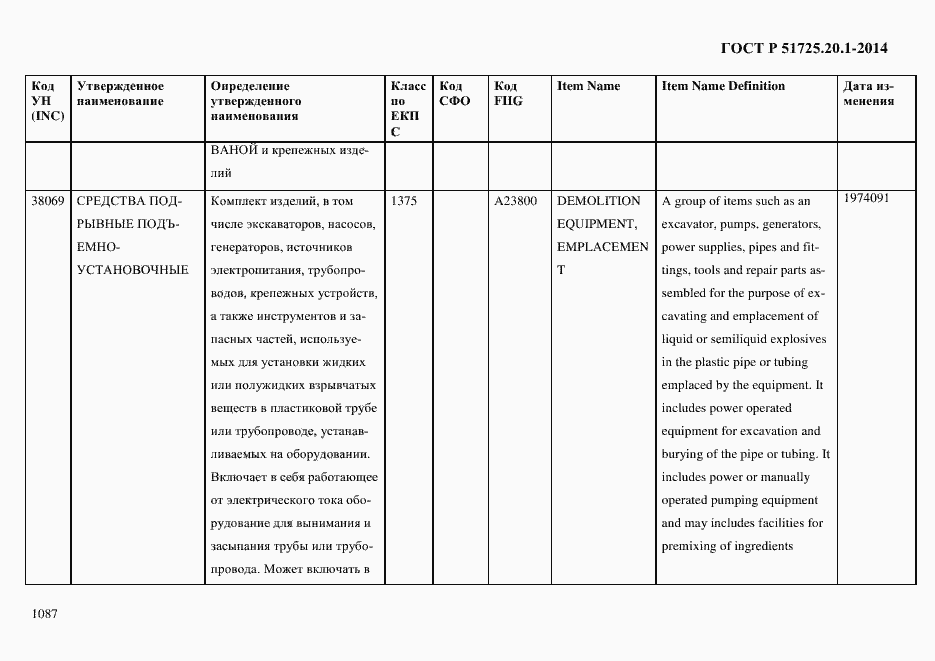 ГОСТ Р 51725.20.1-2014

| Код УН (INC) | Утвержденное наименование | Определение утвержденного наименования | Класс по ЕКПС | Код СФО | Код FIIG | Item Name | Item Name Definition | Дата изменения |
|---|---|---|---|---|---|---|---|---|
| | | ВАНОЙ и крепежных изделий | | | | | | |
| 38069 | СРЕДСТВА ПОДРЫВНЫЕ ПОДЪЕМНО-УСТАНОВОЧНЫЕ | Комплект изделий, в том числе экскаваторов, насосов, генераторов, источников электропитания, трубопроводов, крепежных устройств, а также инструментов и запасных частей, используемых для установки жидких или полужидких взрывчатых веществ в пластиковой трубе или трубопроводе, устанавливаемых на оборудовании. Включает в себя работающее от электрического тока оборудование для вынимания и засыпания трубы или трубопровода. Может включать в | 1375 | | A23800 | DEMOLITION EQUIPMENT, EMPLACEMENT | A group of items such as an excavator, pumps. generators, power supplies, pipes and fittings, tools and repair parts assembled for the purpose of excavating and emplacement of liquid or semiliquid explosives in the plastic pipe or tubing emplaced by the equipment. It includes power operated equipment for excavation and burying of the pipe or tubing. It includes power or manually operated pumping equipment and may includes facilities for premixing of ingredients | 1974091 |

1087